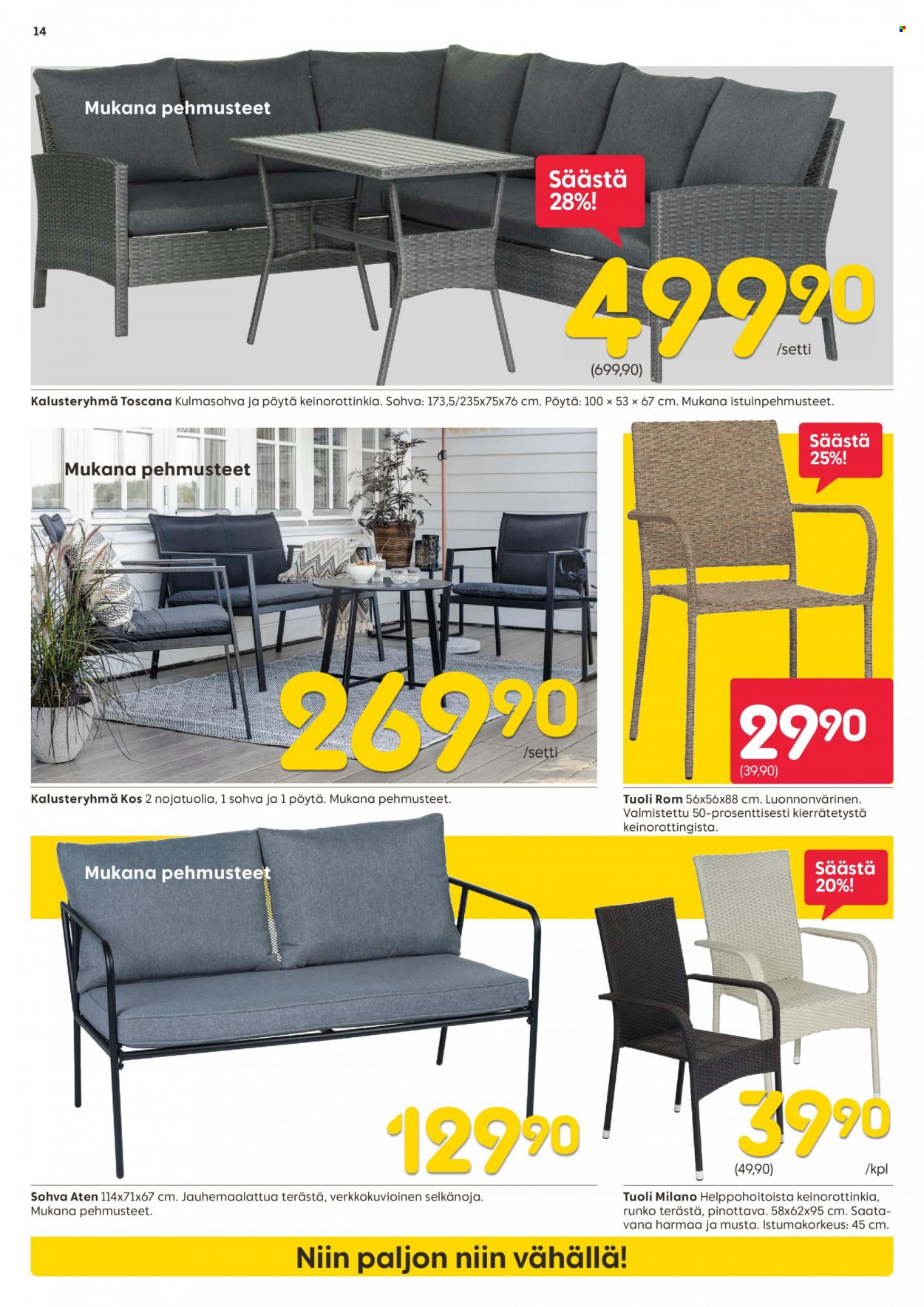 14

Mukana pehmusteet

Säästä 28%!

499,90
/setti
(699,90)

Kalusteryhmä Toscana Kulmasohva ja pöytä keinorottinkia. Sohva: 173,5/235x75x76 cm. Pöytä: 100 × 53 × 67 cm. Mukana istuinpehmusteet.

Mukana pehmusteet

269,90
/setti

Kalusteryhmä Kos 2 nojatuolia, 1 sohva ja 1 pöytä. Mukana pehmusteet.

Säästä 25%!

29,90
(39,90)

Tuoli Rom 56x56x88 cm. Luonnonvärinen. Valmistettu 50-prosenttisesti kierrätetystä keinorottingista.

Mukana pehmusteet

129,90

Sohva Aten 114x71x67 cm. Jauhemaalattua terästä, verkkokuvioinen selkänoja. Mukana pehmusteet.

Säästä 20%!

39,90
(49,90)
/kpl

Tuoli Milano Helppohoitoista keinorottinkia, runko terästä, pinottava. 58x62x95 cm. Saatavana harmaa ja musta. Istumakorkeus: 45 cm.

Niin paljon niin vähällä!